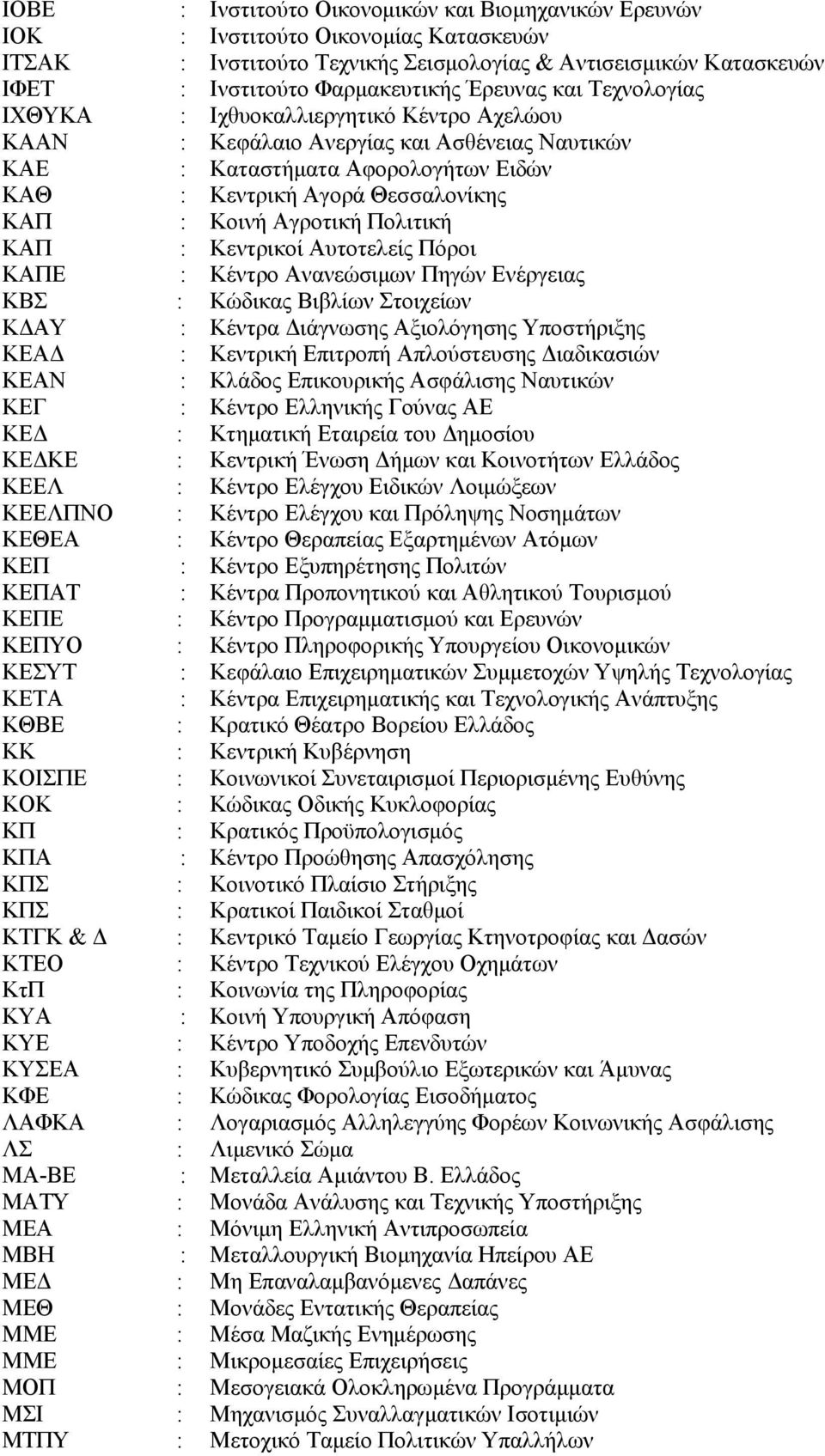 ΙΟΒΕ : Ινστιτούτο Οικονομικών και Βιομηχανικών Ερευνών
ΙΟΚ : Ινστιτούτο Οικονομίας Κατασκευών
ΙΤΣΑΚ : Ινστιτούτο Τεχνικής Σεισμολογίας & Αντισεισμικών Κατασκευών
ΙΦΕΤ : Ινστιτούτο Φαρμακευτικής Έρευνας και Τεχνολογίας
ΙΧΘΥΚΑ : Ιχθυοκαλλιεργητικό Κέντρο Αχελώου
ΚΑΑΝ : Κεφάλαιο Ανεργίας και Ασθένειας Ναυτικών
ΚΑΕ : Καταστήματα Αφορολογήτων Ειδών
ΚΑΘ : Κεντρική Αγορά Θεσσαλονίκης
ΚΑΠ : Κοινή Αγροτική Πολιτική
ΚΑΠ : Κεντρικοί Αυτοτελείς Πόροι
ΚΑΠΕ : Κέντρο Ανανεώσιμων Πηγών Ενέργειας
ΚΒΣ : Κώδικας Βιβλίων Στοιχείων
ΚΔΑΥ : Κέντρα Διάγνωσης Αξιολόγησης Υποστήριξης
ΚΕΑΔ : Κεντρική Επιτροπή Απλούστευσης Διαδικασιών
ΚΕΑΝ : Κλάδος Επικουρικής Ασφάλισης Ναυτικών
ΚΕΓ : Κέντρο Ελληνικής Γούνας ΑΕ
ΚΕΔ : Κτηματική Εταιρεία του Δημοσίου
ΚΕΔΚΕ : Κεντρική Ένωση Δήμων και Κοινοτήτων Ελλάδος
ΚΕΕΛ : Κέντρο Ελέγχου Ειδικών Λοιμώξεων
ΚΕΕΛΠΝΟ : Κέντρο Ελέγχου και Πρόληψης Νοσημάτων
ΚΕΘΕΑ : Κέντρο Θεραπείας Εξαρτημένων Ατόμων
ΚΕΠ : Κέντρο Εξυπηρέτησης Πολιτών
ΚΕΠΑΤ : Κέντρα Προπονητικού και Αθλητικού Τουρισμού
ΚΕΠΕ : Κέντρο Προγραμματισμού και Ερευνών
ΚΕΠΥΟ : Κέντρο Πληροφορικής Υπουργείου Οικονομικών
ΚΕΣΥΤ : Κεφάλαιο Επιχειρηματικών Συμμετοχών Υψηλής Τεχνολογίας
ΚΕΤΑ : Κέντρα Επιχειρηματικής και Τεχνολογικής Ανάπτυξης
ΚΘΒΕ : Κρατικό Θέατρο Βορείου Ελλάδος
ΚΚ : Κεντρική Κυβέρνηση
ΚΟΙΣΠΕ : Κοινωνικοί Συνεταιρισμοί Περιορισμένης Ευθύνης
ΚΟΚ : Κώδικας Οδικής Κυκλοφορίας
ΚΠ : Κρατικός Προϋπολογισμός
ΚΠΑ : Κέντρο Προώθησης Απασχόλησης
ΚΠΣ : Κοινοτικό Πλαίσιο Στήριξης
ΚΠΣ : Κρατικοί Παιδικοί Σταθμοί
ΚΤΓΚ & Δ : Κεντρικό Ταμείο Γεωργίας Κτηνοτροφίας και Δασών
ΚΤΕΟ : Κέντρο Τεχνικού Ελέγχου Οχημάτων
ΚτΠ : Κοινωνία της Πληροφορίας
ΚΥΑ : Κοινή Υπουργική Απόφαση
ΚΥΕ : Κέντρο Υποδοχής Επενδυτών
ΚΥΣΕΑ : Κυβερνητικό Συμβούλιο Εξωτερικών και Άμυνας
ΚΦΕ : Κώδικας Φορολογίας Εισοδήματος
ΛΑΦΚΑ : Λογαριασμός Αλληλεγγύης Φορέων Κοινωνικής Ασφάλισης
ΛΣ : Λιμενικό Σώμα
ΜΑ-ΒΕ : Μεταλλεία Αμιάντου Β. Ελλάδος
ΜΑΤΥ : Μονάδα Ανάλυσης και Τεχνικής Υποστήριξης
ΜΕΑ : Μόνιμη Ελληνική Αντιπροσωπεία
ΜΒΗ : Μεταλλουργική Βιομηχανία Ηπείρου ΑΕ
ΜΕΔ : Μη Επαναλαμβανόμενες Δαπάνες
ΜΕΘ : Μονάδες Εντατικής Θεραπείας
ΜΜΕ : Μέσα Μαζικής Ενημέρωσης
ΜΜΕ : Μικρομεσαίες Επιχειρήσεις
ΜΟΠ : Μεσογειακά Ολοκληρωμένα Προγράμματα
ΜΣΙ : Μηχανισμός Συναλλαγματικών Ισοτιμιών
ΜΤΠΥ : Μετοχικό Ταμείο Πολιτικών Υπαλλήλων